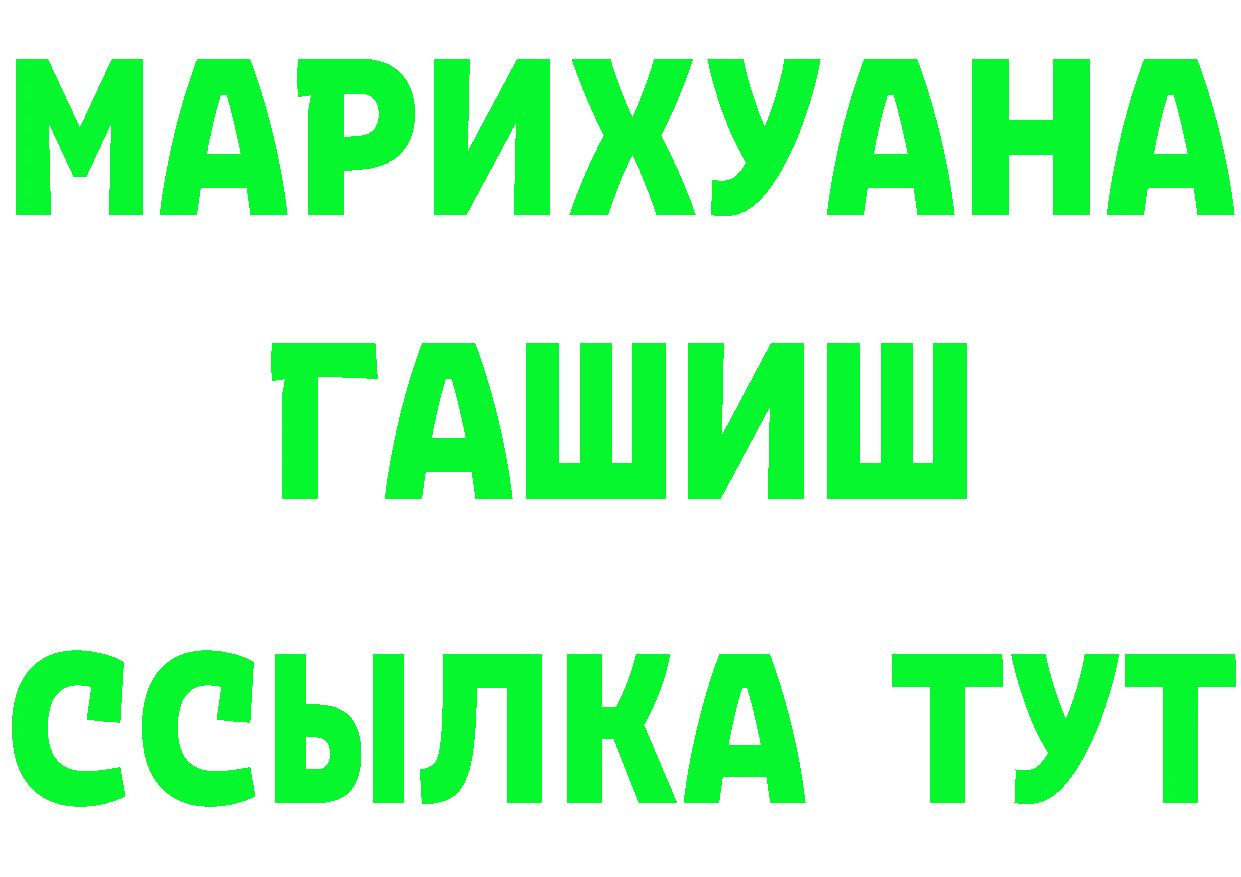 МАРИХУАНА
ГАШИШ
ССЫЛКА ТУТ